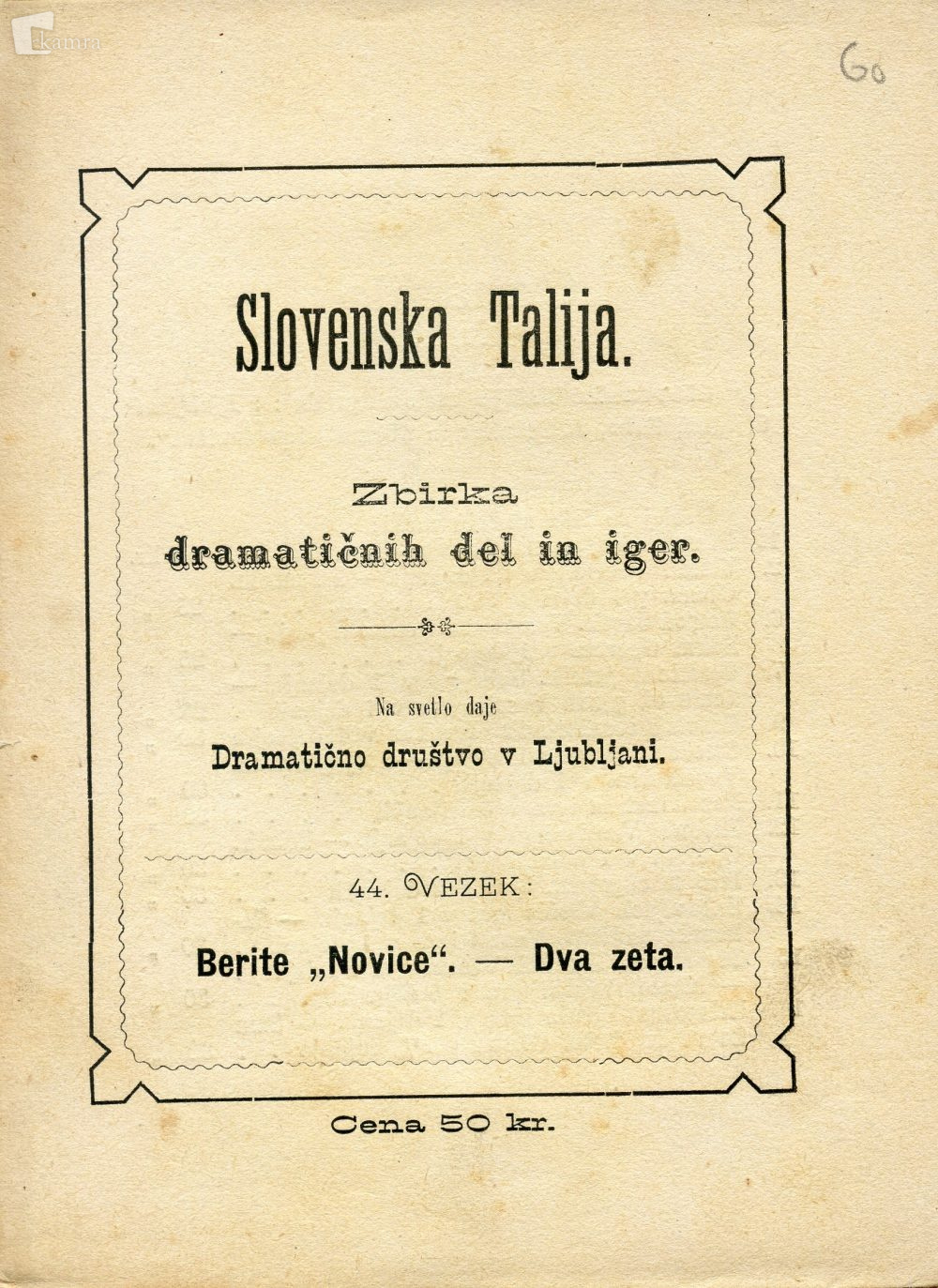 kamra

60

Slovenska Talija.

Zbirka
dramatičnih del in iger.

Na svetlo daje
Dramatično društvo v Ljubljani.

44. VEZEK:

Berite „Novice“. — Dva zeta.

Cena 50 kr.